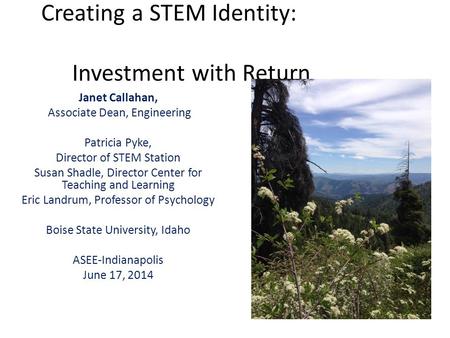 Creating a STEM Identity:

Investment with Return

Janet Callahan,
Associate Dean, Engineering

Patricia Pyke,
Director of STEM Station
Susan Shadle, Director Center for Teaching and Learning
Eric Landrum, Professor of Psychology

Boise State University, Idaho

ASEE-Indianapolis
June 17, 2014